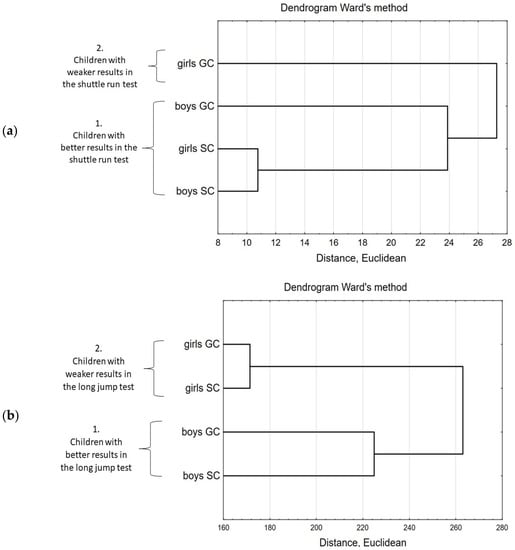 (a)

Dendrogram Ward's method

2.
Children with weaker results in the shuttle run test

1.
Children with better results in the shuttle run test

girls GC

boys GC

girls SC

boys SC

8 10 12 14 16 18 20 22 24 26 28

Distance, Euclidean

(b)

Dendrogram Ward's method

2.
Children with weaker results in the long jump test

1.
Children with better results in the long jump test

girls GC

girls SC

boys GC

boys SC

160 180 200 220 240 260 280

Distance, Euclidean